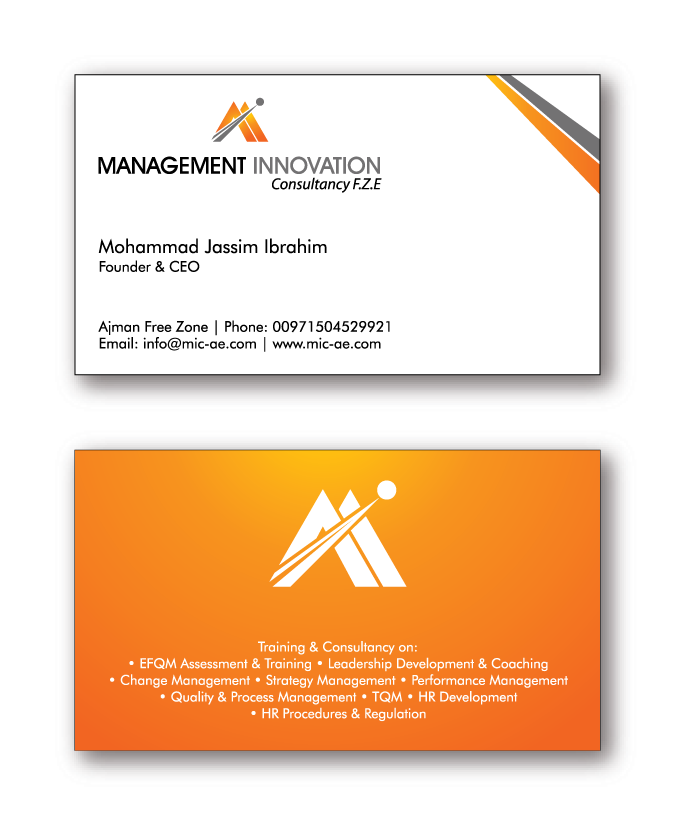 MANAGEMENT INNOVATION
Consultancy F.Z.E

Mohammad Jassim Ibrahim
Founder & CEO

Ajman Free Zone | Phone: 00971504529921
Email: info@mic-ae.com | www.mic-ae.com

Training & Consultancy on:
• EFQM Assessment & Training • Leadership Development & Coaching
• Change Management • Strategy Management • Performance Management
• Quality & Process Management • TQM • HR Development
• HR Procedures & Regulation